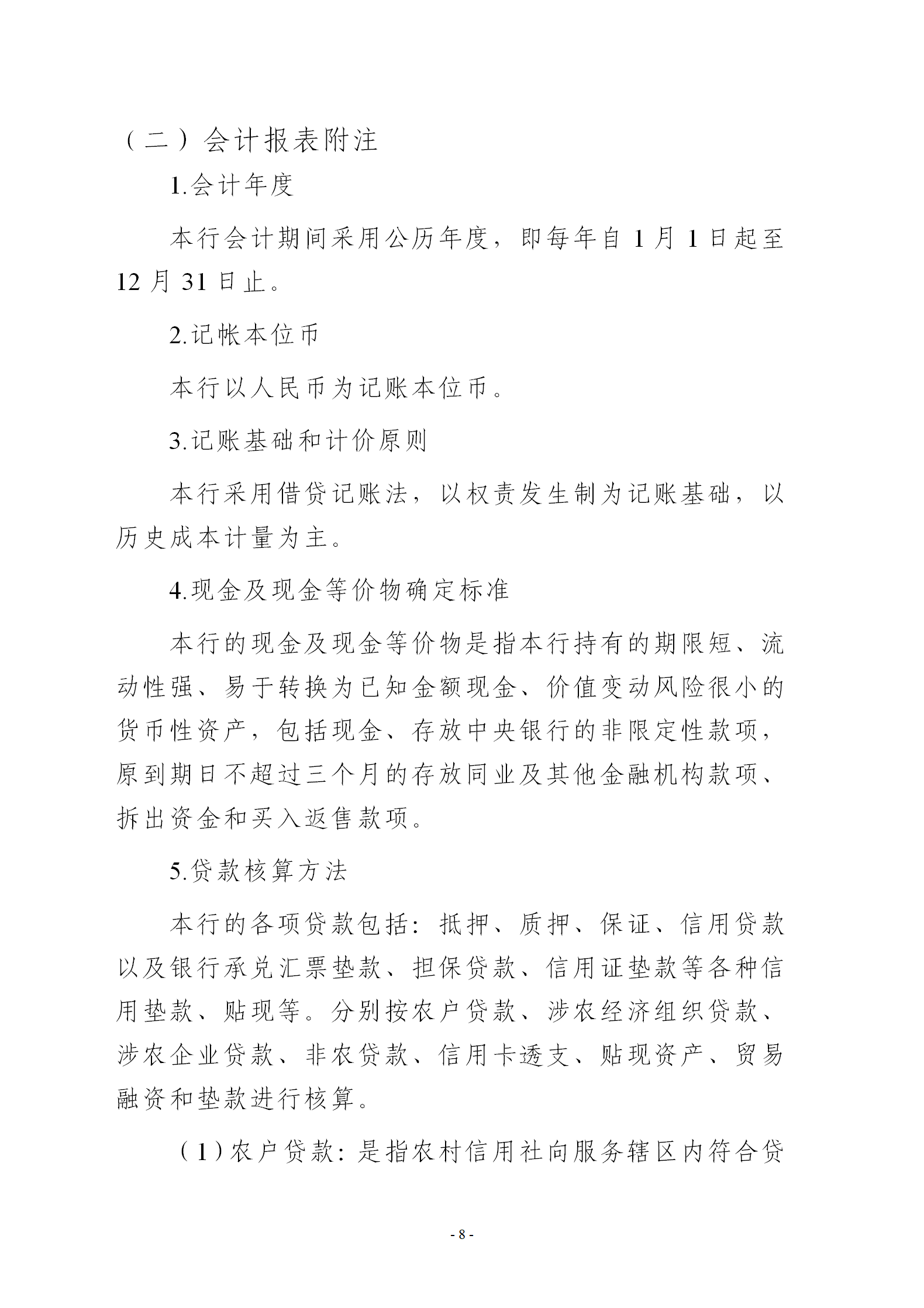 （二）会计报表附注

1.会计年度

本行会计期间采用公历年度，即每年自 1 月 1 日起至 12 月 31 日止。

2.记帐本位币

本行以人民币为记账本位币。

3.记账基础和计价原则

本行采用借贷记账法，以权责发生制为记账基础，以历史成本计量为主。

4.现金及现金等价物确定标准

本行的现金及现金等价物是指本行持有的期限短、流动性强、易于转换为已知金额现金、价值变动风险很小的货币性资产，包括现金、存放中央银行的非限定性款项，原到期日不超过三个月的存放同业及其他金融机构款项、拆出资金和买入返售款项。

5.贷款核算方法

本行的各项贷款包括：抵押、质押、保证、信用贷款以及银行承兑汇票垫款、担保贷款、信用证垫款等各种信用垫款、贴现等。分别按农户贷款、涉农经济组织贷款、涉农企业贷款、非农贷款、信用卡透支、贴现资产、贸易融资和垫款进行核算。

（1）农户贷款：是指农村信用社向服务辖区内符合贷

- 8 -